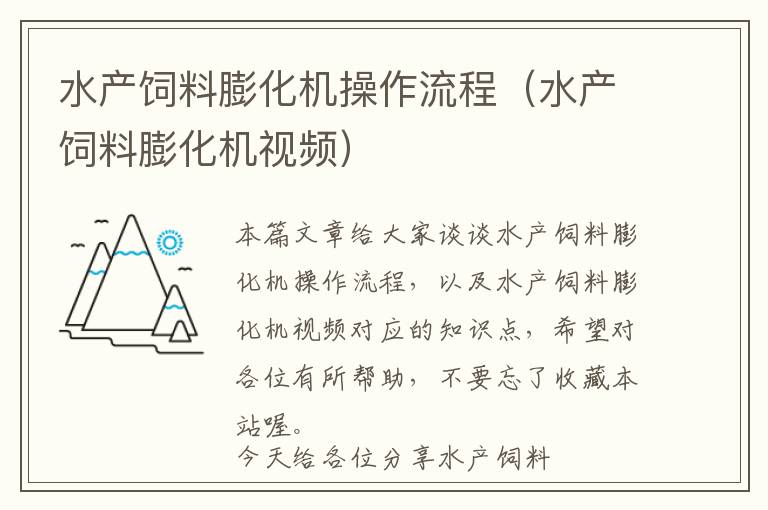 水产饲料膨化机操作流程（水产饲料膨化机视频）

本篇文章给大家谈谈水产饲料膨化机操作流程，以及水产饲料膨化机视频对应的知识点，希望对各位有所帮助，不要忘了收藏本站喔。

今天给各位分享水产饲料